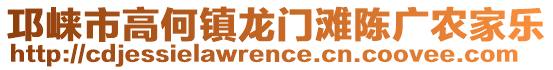 邛崃市高何镇龙门滩陈广农家乐
http://cdjessielawrence.cn.coovee.com